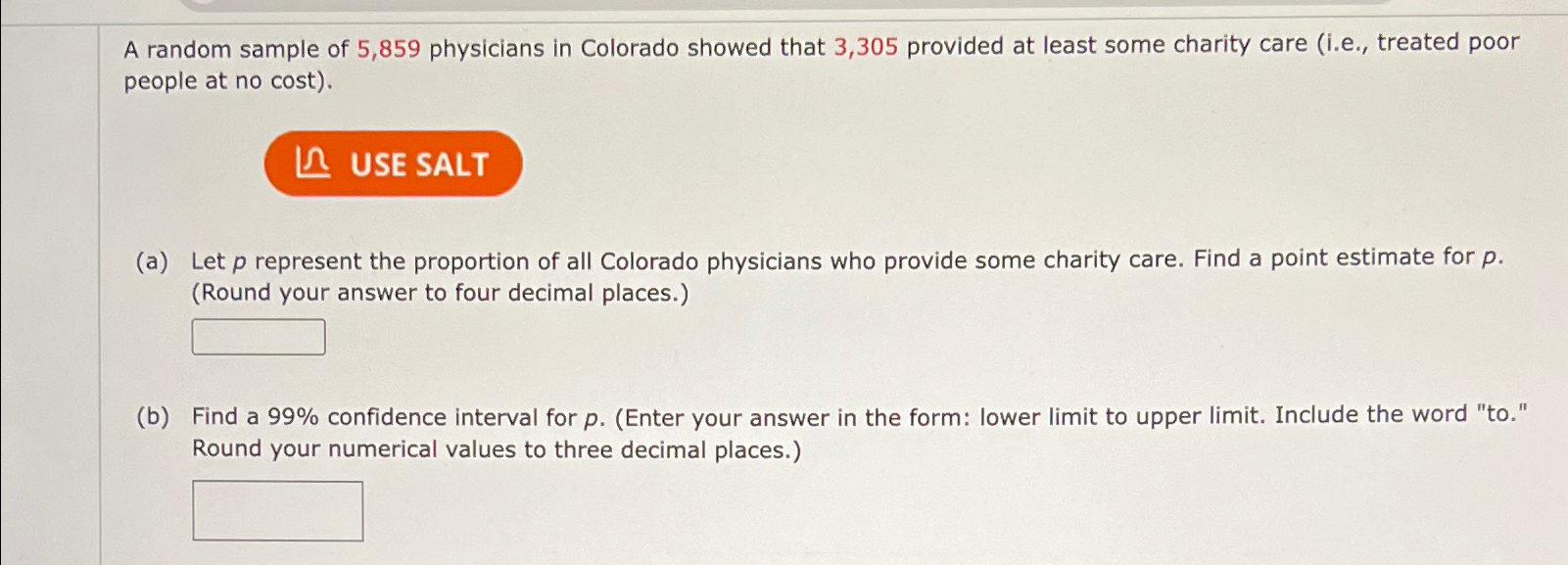 A random sample of 5,859 physicians in Colorado showed that 3,305 provided at least some charity care (i.e., treated poor people at no cost).

USE SALT

(a) Let p represent the proportion of all Colorado physicians who provide some charity care. Find a point estimate for p. (Round your answer to four decimal places.)

(b) Find a 99% confidence interval for p. (Enter your answer in the form: lower limit to upper limit. Include the word "to." Round your numerical values to three decimal places.)